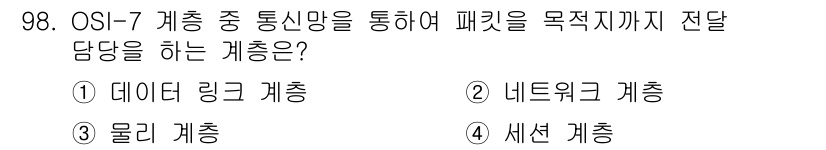 98. OSI-7 계층 중 통신망을 통하여 패킷을 목적지까지 전달 담당을 하는 계층은?

① 데이터 링크 계층
② 네트워크 계층
③ 물리 계층
④ 세션 계층